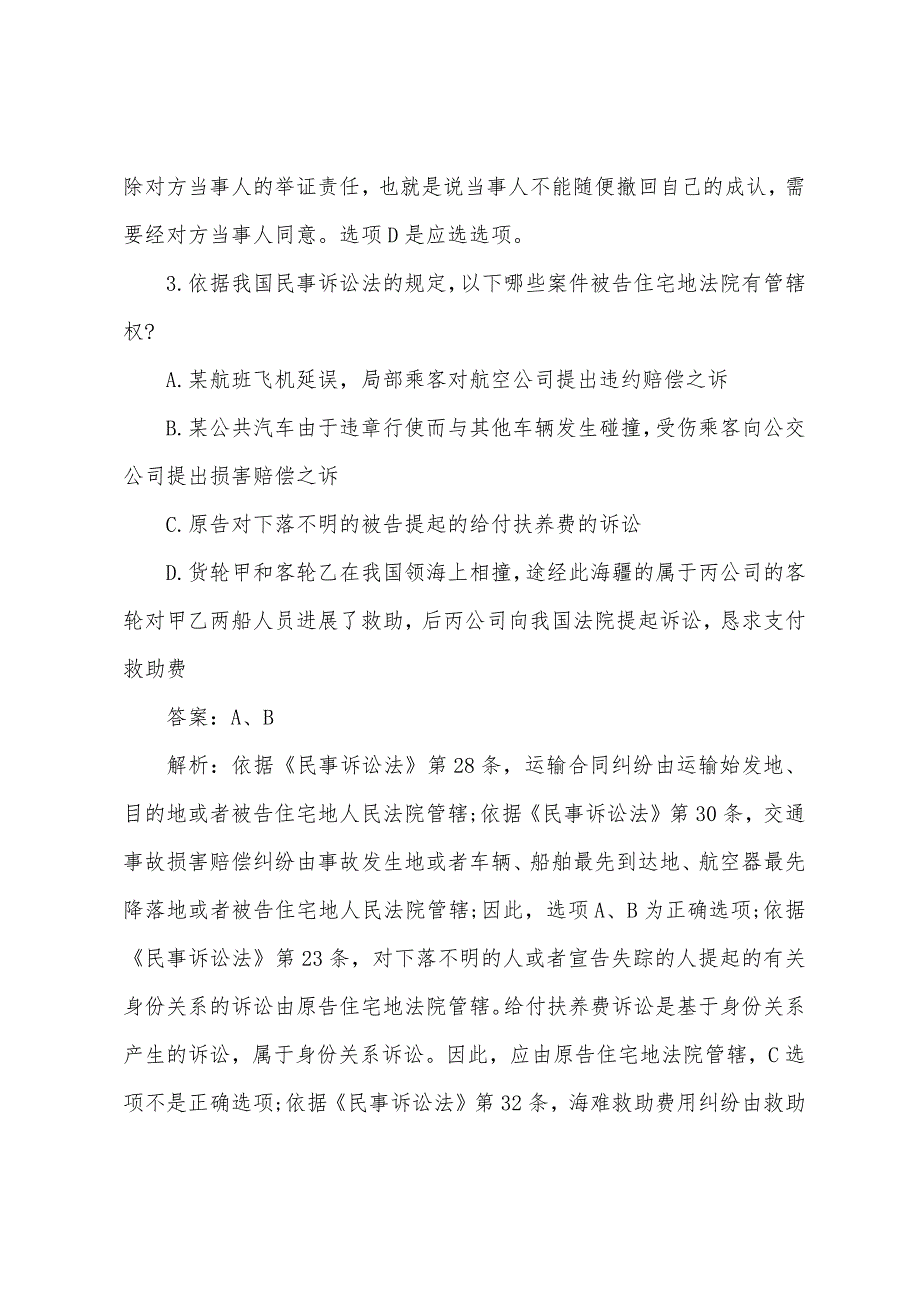 除对方当事人的举证责任，也就是说当事人不能随便撤回自己的成认，需要经对方当事人同意。选项D是应选选项。

3.依据我国民事诉讼法的规定，以下哪些案件被告住宅地法院有管辖权?

A.某航班飞机延误，局部乘客对航空公司提出违约赔偿之诉

B.某公共汽车由于违章行使而与其他车辆发生碰撞，受伤乘客向公交公司提出损害赔偿之诉

C.原告对下落不明的被告提起的给付扶养费的诉讼

D.货轮甲和客轮乙在我国领海上相撞，途经此海疆的属于丙公司的客轮对甲乙两船人员进展了救助，后丙公司向我国法院提起诉讼，恳求支付救助费

答案：A、B

解析：依据《民事诉讼法》第28条，运输合同纠纷由运输始发地、目的地或者被告住宅地人民法院管辖;依据《民事诉讼法》第30条，交通事故损害赔偿纠纷由事故发生地或者车辆、船舶最先到达地、航空器最先降落地或者被告住宅地人民法院管辖;因此，选项A、B为正确选项;依据《民事诉讼法》第23条，对下落不明的人或者宣告失踪的人提起的有关身份关系的诉讼由原告住宅地法院管辖。给付扶养费诉讼是基于身份关系产生的诉讼，属于身份关系诉讼。因此，应由原告住宅地法院管辖，C选项不是正确选项;依据《民事诉讼法》第32条，海难救助费用纠纷由救助